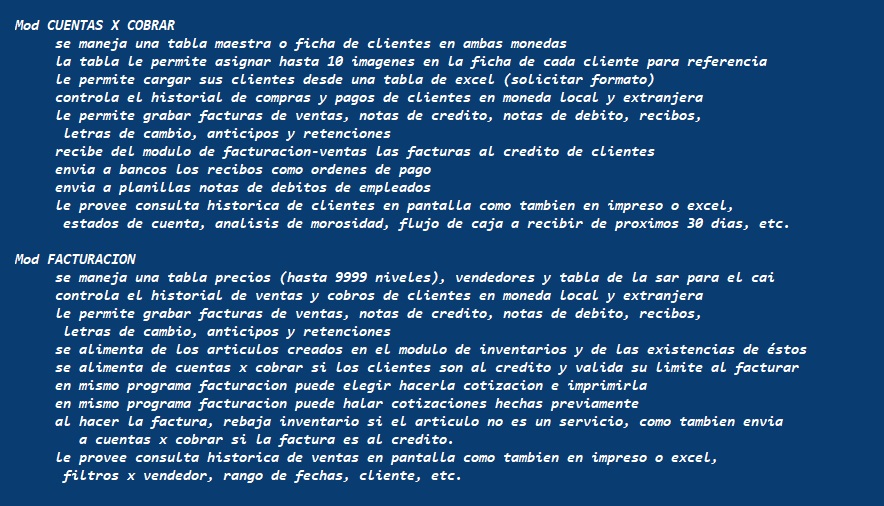 Mod CUENTAS X COBRAR
se maneja una tabla maestra o ficha de clientes en ambas monedas
la tabla le permite asignar hasta 10 imagenes en la ficha de cada cliente para referencia
le permite cargar sus clientes desde una tabla de excel (solicitar formato)
controla el historial de compras y pagos de clientes en moneda local y extranjera
le permite grabar facturas de ventas, notas de credito, notas de debito, recibos, letras de cambio, anticipos y retenciones
recibe del modulo de facturacion-ventas las facturas al credito de clientes
envia a bancos los recibos como ordenes de pago
envia a planillas notas de debitos de empleados
le provee consulta historica de clientes en pantalla como tambien en impreso o excel, estados de cuenta, analisis de morosidad, flujo de caja a recibir de proximos 30 dias, etc.

Mod FACTURACION
se maneja una tabla precios (hasta 9999 niveles), vendedores y tabla de la sar para el cai
controla el historial de ventas y cobros de clientes en moneda local y extranjera
le permite grabar facturas de ventas, notas de credito, notas de debito, recibos, letras de cambio, anticipos y retenciones
se alimenta de los articulos creados en el modulo de inventarios y de las existencias de éstos
se alimenta de cuentas x cobrar si los clientes son al credito y valida su limite al facturar
en mismo programa facturacion puede elegir hacerla cotizacion e imprimirla
en mismo programa facturacion puede halar cotizaciones hechas previamente
al hacer la factura, rebaja inventario si el articulo no es un servicio, como tambien envia a cuentas x cobrar si la factura es al credito.
le provee consulta historica de ventas en pantalla como tambien en impreso o excel, filtros x vendedor, rango de fechas, cliente, etc.